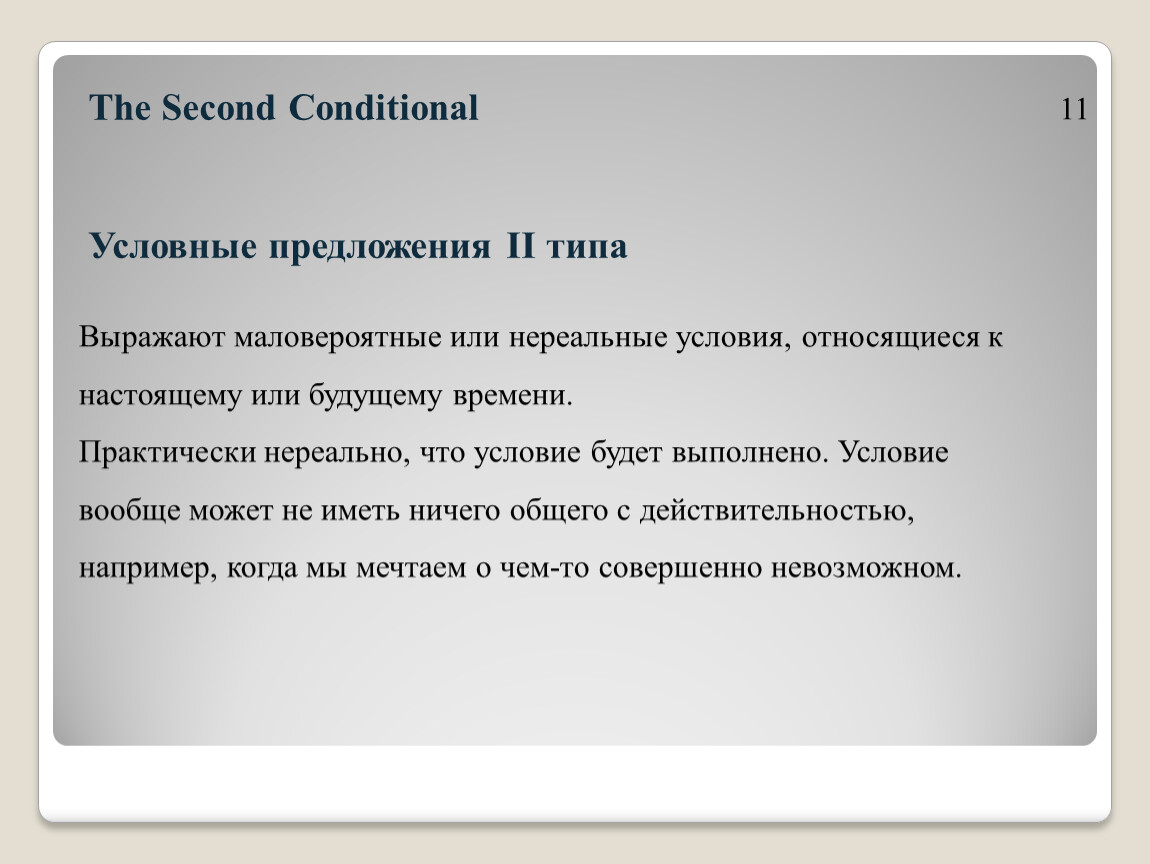 The Second Conditional

11

Условные предложения II типа

Выражают маловероятные или нереальные условия, относящиеся к настоящему или будущему времени.
Практически нереально, что условие будет выполнено. Условие вообще может не иметь ничего общего с действительностью, например, когда мы мечтаем о чем-то совершенно невозможном.